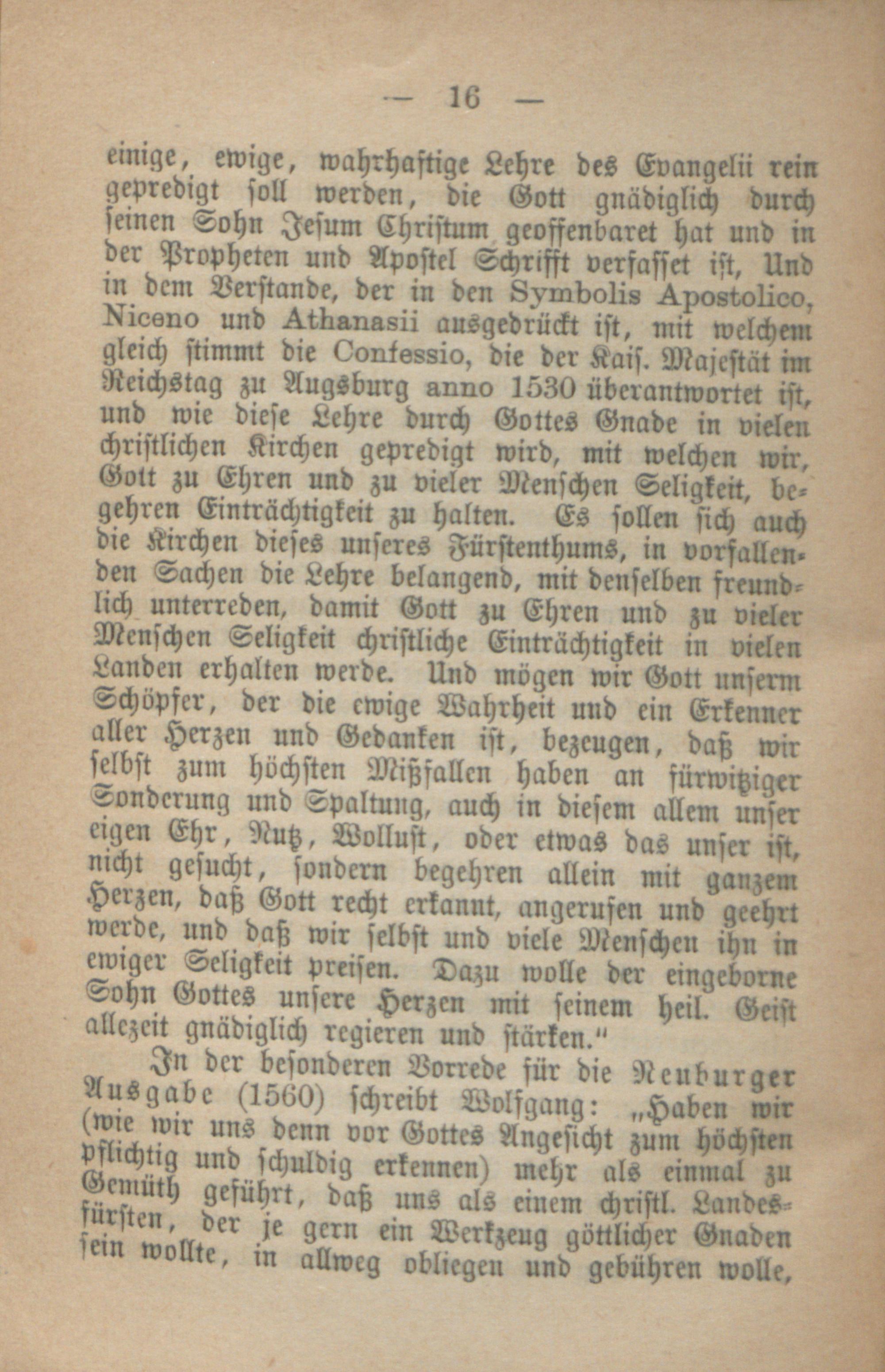 — 16 —

einige, ewige, wahrhaftige Lehre des Evangelii rein gepredigt soll werden, die Gott gnädiglich durch seinen Sohn Jesum Christum geoffenbaret hat und in der Propheten und Apostel Schrifft verfasset ist, Und in dem Verstande, der in den Symbolis Apostolico, Niceno und Athanasii ausgedrückt ist, mit welchem gleich stimmt die Confessio, die der Kais. Majestät im Reichstag zu Augsburg anno 1530 überantwortet ist, und wie diese Lehre durch Gottes Gnade in vielen christlichen Kirchen gepredigt wird, mit welchen wir, Gott zu Ehren und zu vieler Menschen Seligkeit, begehren Einträchtigkeit zu halten. Es sollen sich auch die Kirchen dieses unseres Fürstenthums, in vorfallenden Sachen die Lehre belangend, mit denselben freundlich unterreden, damit Gott zu Ehren und zu vieler Menschen Seligkeit christliche Einträchtigkeit in vielen Landen erhalten werde. Und mögen wir Gott unserm Schöpfer, der die ewige Wahrheit und ein Erkenner aller Herzen und Gedanken ist, bezeugen, daß wir selbst zum höchsten Mißfallen haben an fürwitziger Sonderung und Spaltung, auch in diesem allem unser eigen Ehr, Nutz, Wollust, oder etwas das unser ist, nicht gesucht, sondern begehren allein mit ganzem Herzen, daß Gott recht erkannt, angerufen und geehrt werde, und daß wir selbst und viele Menschen ihn in ewiger Seligkeit preisen. Dazu wolle der eingeborne Sohn Gottes unsere Herzen mit seinem heil. Geist allezeit gnädiglich regieren und stärken."

In der besonderen Vorrede für die Neuburger Ausgabe (1560) schreibt Wolfgang: „Haben wir (wie wir uns denn vor Gottes Angesicht zum höchsten pflichtig und schuldig erkennen) mehr als einmal zu Gemüth geführt, daß uns als einem christl. Landesfürsten, der je gern ein Werkzeug göttlicher Gnaden sein wollte, in allweg obliegen und gebühren wolle,